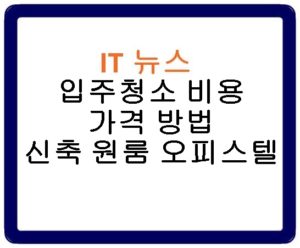 IT 뉴스
입주청소 비용
가격 방법
신축 원룸 오피스텔